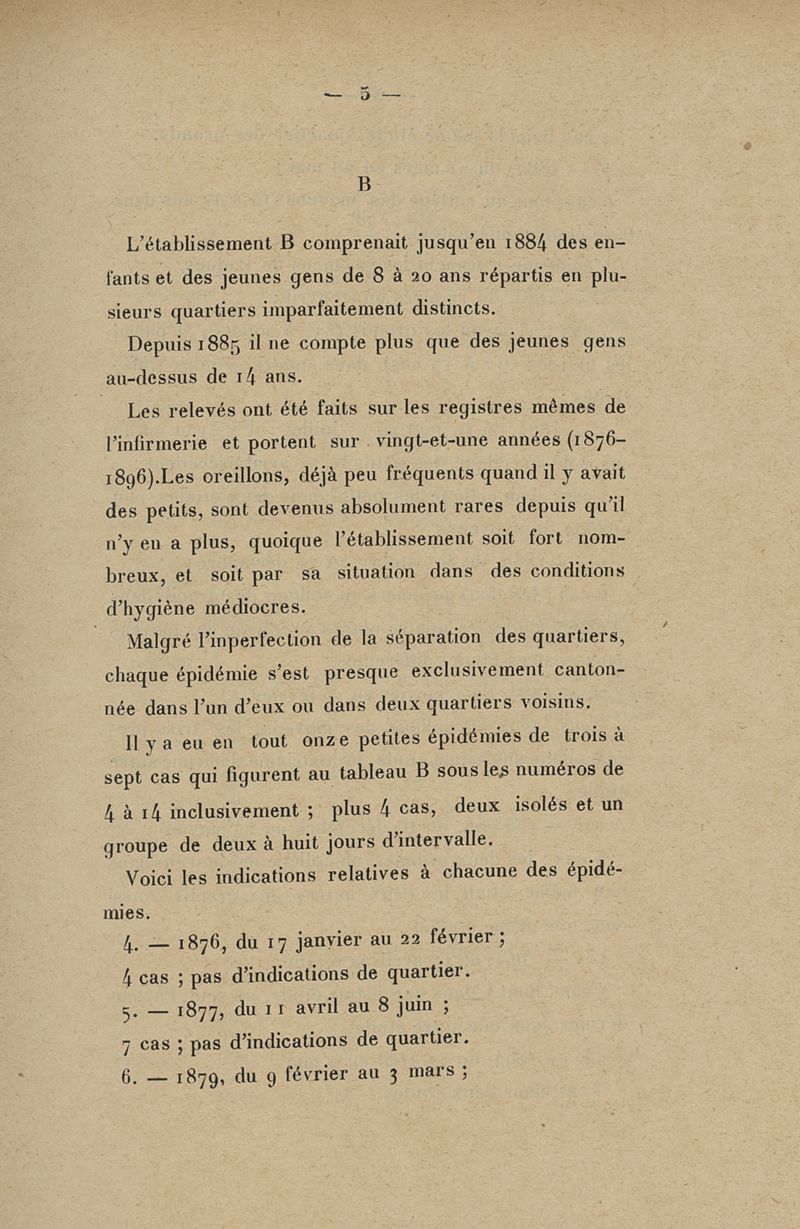 — 5 —

B

L'établissement B comprenait jusqu'en 1884 des enfants et des jeunes gens de 8 à 20 ans répartis en plusieurs quartiers imparfaitement distincts.

Depuis 1885 il ne compte plus que des jeunes gens au-dessus de 14 ans.

Les relevés ont été faits sur les registres mêmes de l'infirmerie et portent sur vingt-et-une années (1876-1896).Les oreillons, déjà peu fréquents quand il y avait des petits, sont devenus absolument rares depuis qu'il n'y en a plus, quoique l'établissement soit fort nombreux, et soit par sa situation dans des conditions d'hygiène médiocres.

Malgré l'inperfection de la séparation des quartiers, chaque épidémie s'est presque exclusivement cantonnée dans l'un d'eux ou dans deux quartiers voisins.

Il y a eu en tout onze petites épidémies de trois à sept cas qui figurent au tableau B sous les numéros de 4 à 14 inclusivement ; plus 4 cas, deux isolés et un groupe de deux à huit jours d'intervalle.

Voici les indications relatives à chacune des épidémies.

4. — 1876, du 17 janvier au 22 février ; 4 cas ; pas d'indications de quartier.

5. — 1877, du 11 avril au 8 juin ; 7 cas ; pas d'indications de quartier.

6. — 1879, du 9 février au 3 mars ;